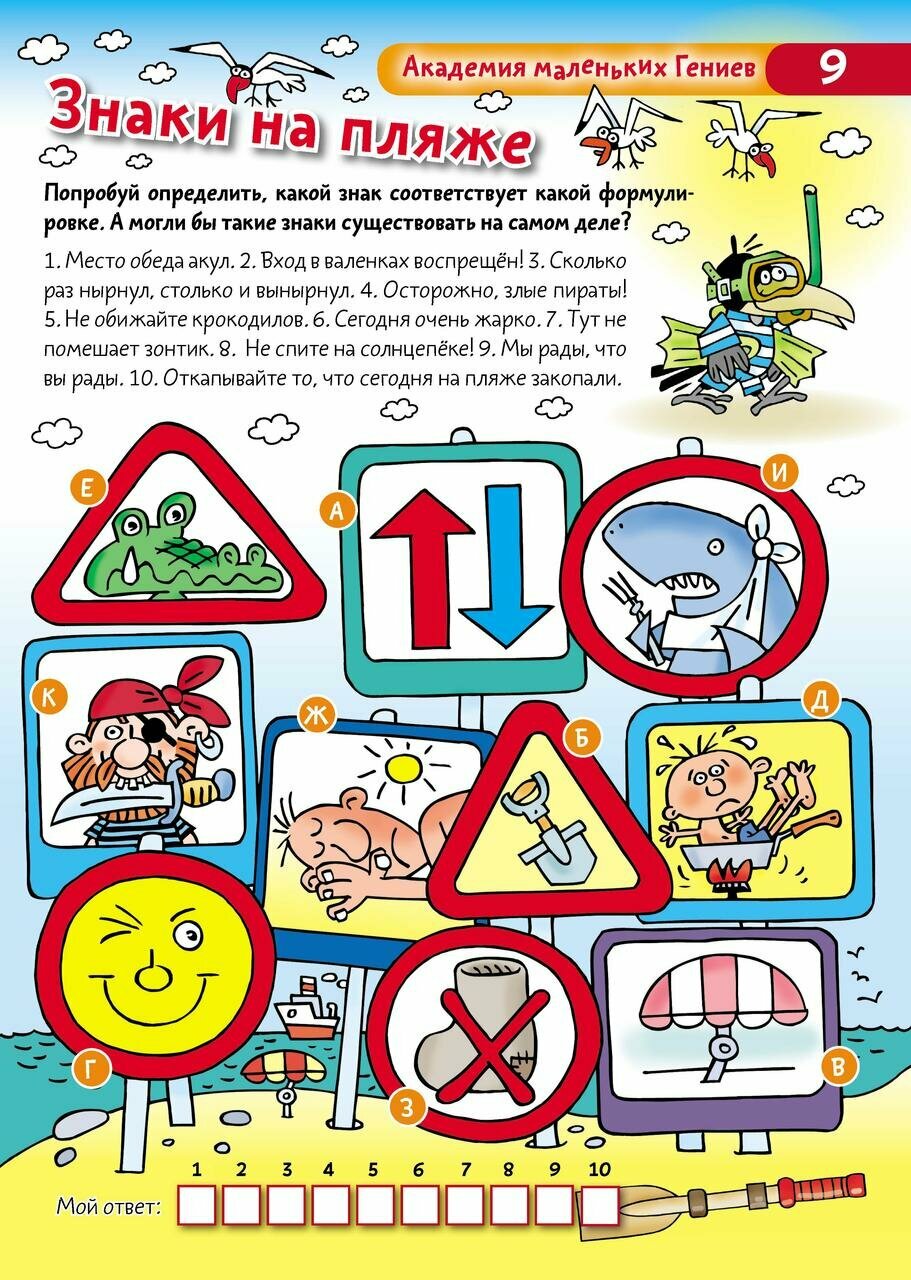 Академия маленьких Гениев 9

Знаки на пляже

Попробуй определить, какой знак соответствует какой формулировке. А могли бы такие знаки существовать на самом деле?

1. Место обеда акул. 2. Вход в валенках воспрещён! 3. Сколько раз нырнул, столько и вынырнул. 4. Осторожно, злые пираты! 5. Не обижайте крокодилов. 6. Сегодня очень жарко. 7. Тут не помешает зонтик. 8. Не спите на солнцепёке! 9. Мы рады, что вы рады. 10. Откапывайте то, что сегодня на пляже закопали.

Е
А
И
К
Ж
Б
Д
Г
З
В

1 2 3 4 5 6 7 8 9 10

Мой ответ: